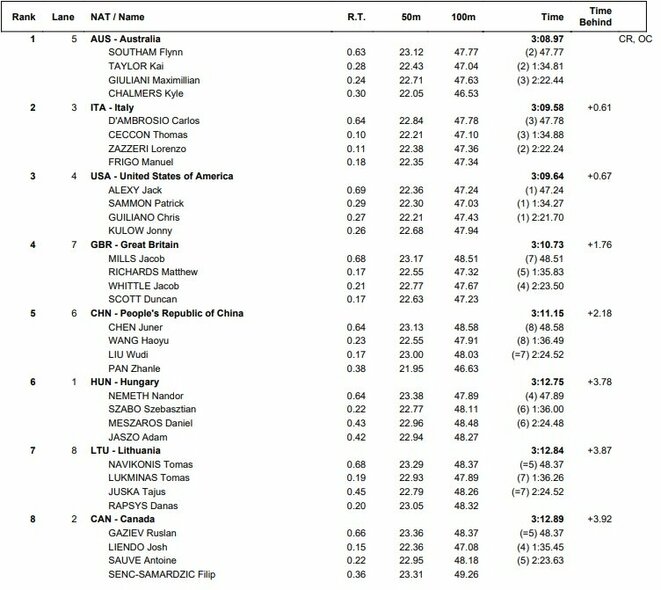 | Rank | Lane | NAT / Name | R.T. | 50m | 100m | Time | Time Behind | |
|---|---|---|---|---|---|---|---|---|
| 1 | 5 | AUS - Australia | | | | 3:08.97 | | CR, OC |
| | | SOUTHAM Flynn | 0.63 | 23.12 | 47.77 | (2) 47.77 | | |
| | | TAYLOR Kai | 0.28 | 22.43 | 47.04 | (2) 1:34.81 | | |
| | | GIULIANI Maximillian | 0.24 | 22.71 | 47.63 | (3) 2:22.44 | | |
| | | CHALMERS Kyle | 0.30 | 22.05 | 46.53 | | | |
| 2 | 3 | ITA - Italy | | | | 3:09.58 | +0.61 | |
| | | D'AMBROSIO Carlos | 0.64 | 22.84 | 47.78 | (3) 47.78 | | |
| | | CECCON Thomas | 0.10 | 22.21 | 47.10 | (3) 1:34.88 | | |
| | | ZAZZERI Lorenzo | 0.11 | 22.38 | 47.36 | (2) 2:22.24 | | |
| | | FRIGO Manuel | 0.18 | 22.35 | 47.34 | | | |
| 3 | 4 | USA - United States of America | | | | 3:09.64 | +0.67 | |
| | | ALEXY Jack | 0.69 | 22.36 | 47.24 | (1) 47.24 | | |
| | | SAMMON Patrick | 0.29 | 22.30 | 47.03 | (1) 1:34.27 | | |
| | | GUILIANO Chris | 0.27 | 22.21 | 47.43 | (1) 2:21.70 | | |
| | | KULOW Jonny | 0.26 | 22.68 | 47.94 | | | |
| 4 | 7 | GBR - Great Britain | | | | 3:10.73 | +1.76 | |
| | | MILLS Jacob | 0.68 | 23.17 | 48.51 | (7) 48.51 | | |
| | | RICHARDS Matthew | 0.17 | 22.55 | 47.32 | (5) 1:35.83 | | |
| | | WHITTLE Jacob | 0.21 | 22.77 | 47.67 | (4) 2:23.50 | | |
| | | SCOTT Duncan | 0.17 | 22.63 | 47.23 | | | |
| 5 | 6 | CHN - People's Republic of China | | | | 3:11.15 | +2.18 | |
| | | CHEN Juner | 0.64 | 23.13 | 48.58 | (8) 48.58 | | |
| | | WANG Haoyu | 0.23 | 22.55 | 47.91 | (8) 1:36.49 | | |
| | | LIU Wudi | 0.17 | 23.00 | 48.03 | (=7) 2:24.52 | | |
| | | PAN Zhanle | 0.38 | 21.95 | 46.63 | | | |
| 6 | 1 | HUN - Hungary | | | | 3:12.75 | +3.78 | |
| | | NEMETH Nandor | 0.64 | 23.38 | 47.89 | (4) 47.89 | | |
| | | SZABO Szebasztian | 0.22 | 22.77 | 48.11 | (6) 1:36.00 | | |
| | | MESZAROS Daniel | 0.43 | 22.96 | 48.48 | (6) 2:24.48 | | |
| | | JASZO Adam | 0.42 | 22.94 | 48.27 | | | |
| 7 | 8 | LTU - Lithuania | | | | 3:12.84 | +3.87 | |
| | | NAVIKONIS Tomas | 0.68 | 23.29 | 48.37 | (=5) 48.37 | | |
| | | LUKMINAS Tomas | 0.19 | 22.93 | 47.89 | (7) 1:36.26 | | |
| | | JUSKA Tajus | 0.45 | 22.79 | 48.26 | (=7) 2:24.52 | | |
| | | RAPSYS Danas | 0.20 | 23.05 | 48.32 | | | |
| 8 | 2 | CAN - Canada | | | | 3:12.89 | +3.92 | |
| | | GAZIEV Ruslan | 0.66 | 23.36 | 48.37 | (=5) 48.37 | | |
| | | LIENDO Josh | 0.15 | 22.36 | 47.08 | (4) 1:35.45 | | |
| | | SAUVE Antoine | 0.22 | 22.95 | 48.18 | (5) 2:23.63 | | |
| | | SENC-SAMARDZIC Filip | 0.36 | 23.31 | 49.26 | | | |